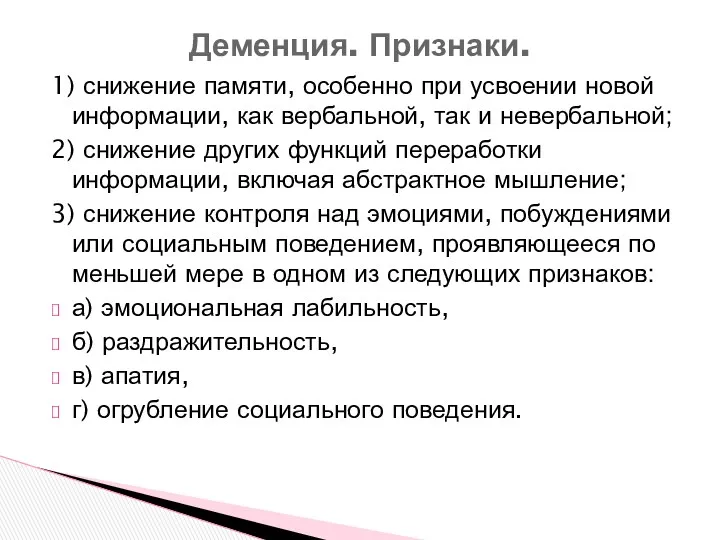 Деменция. Признаки.

1) снижение памяти, особенно при усвоении новой информации, как вербальной, так и невербальной;

2) снижение других функций переработки информации, включая абстрактное мышление;

3) снижение контроля над эмоциями, побуждениями или социальным поведением, проявляющееся по меньшей мере в одном из следующих признаков:

а) эмоциональная лабильность,

б) раздражительность,

в) апатия,

г) огрубление социального поведения.